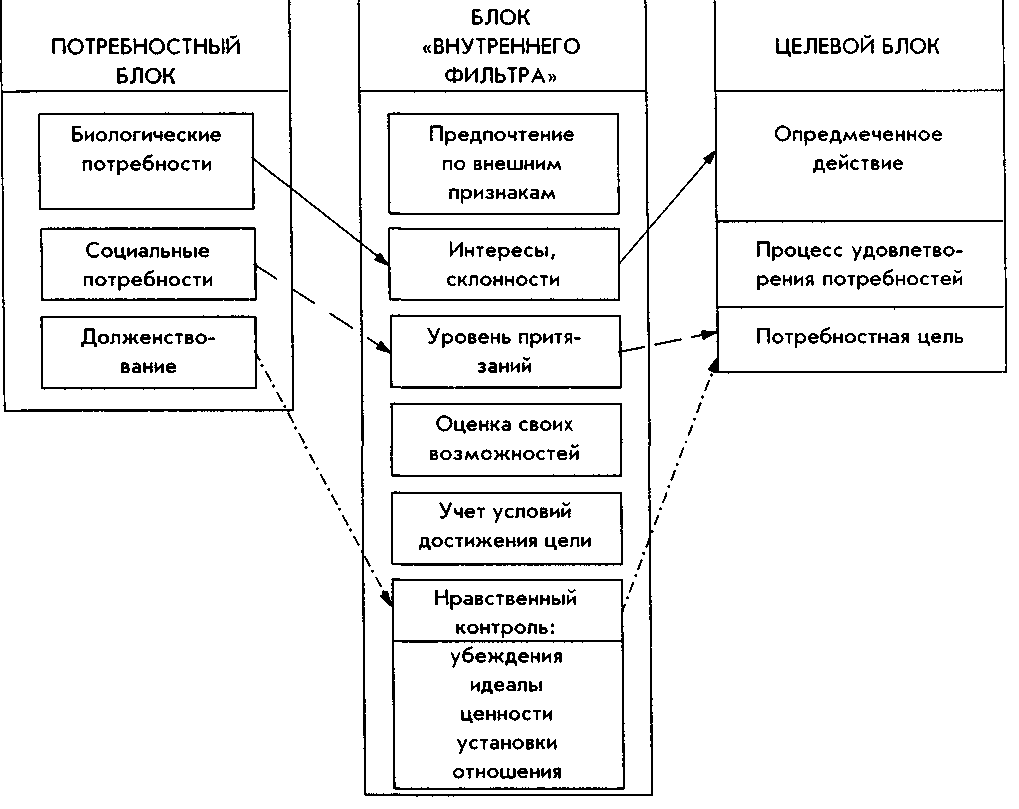 ПОТРЕБНОСТНЫЙ БЛОК

Биологические потребности

Социальные потребности

Долженствование

БЛОК «ВНУТРЕННЕГО ФИЛЬТРА»

Предпочтение по внешним признакам

Интересы, склонности

Уровень притязаний

Оценка своих возможностей

Учет условий достижения цели

Нравственный контроль:

убеждения
идеалы
ценности
установки
отношения

ЦЕЛЕВОЙ БЛОК

Опредмеченное действие

Процесс удовлетворения потребностей

Потребностная цель